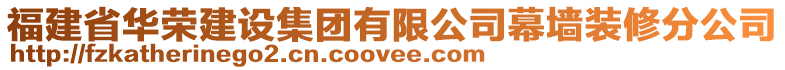 福建省华荣建设集团有限公司幕墙装修分公司
http://fzkatherinego2.cn.coovee.com